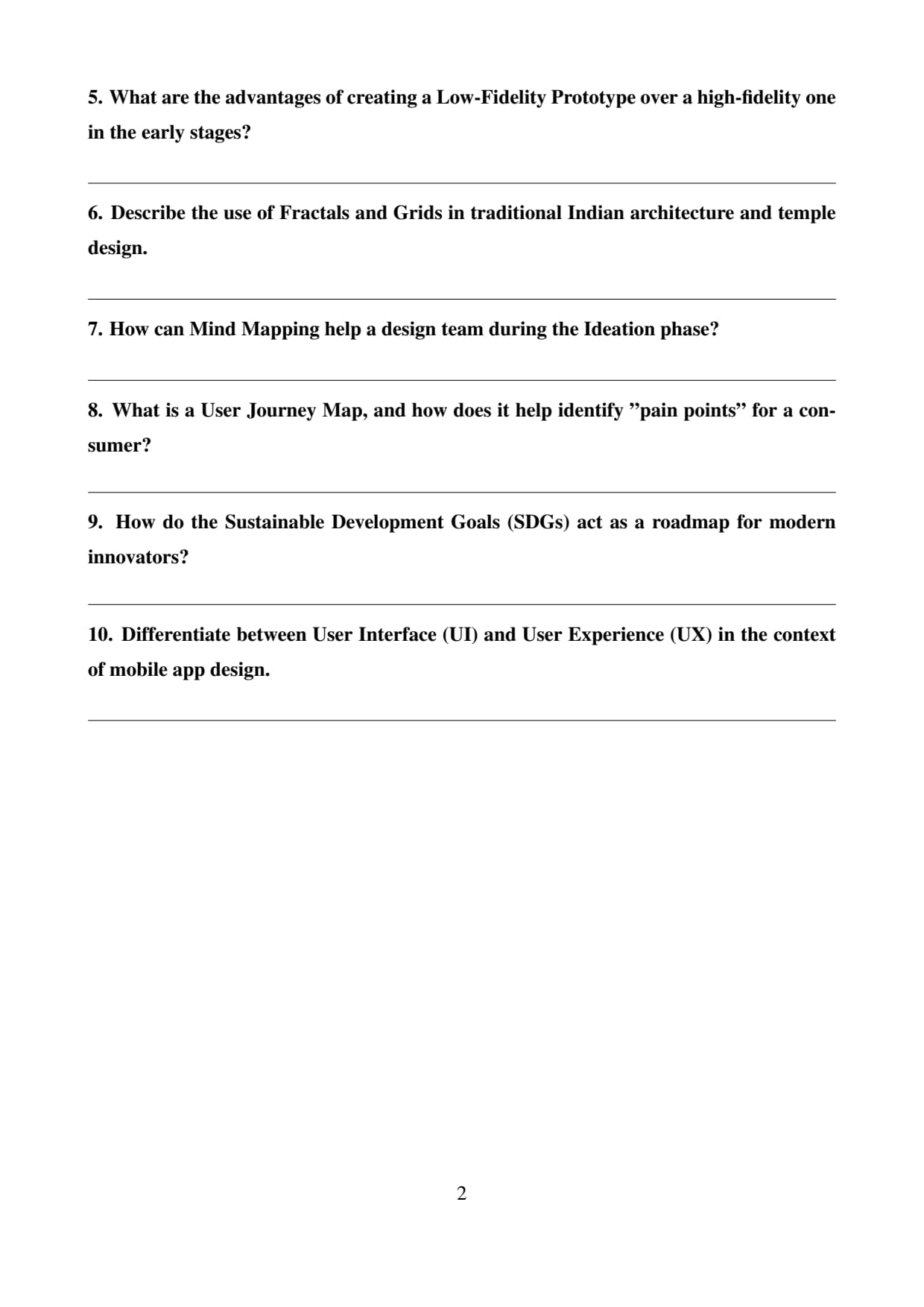 5. What are the advantages of creating a Low-Fidelity Prototype over a high-fidelity one in the early stages?

6. Describe the use of Fractals and Grids in traditional Indian architecture and temple design.

7. How can Mind Mapping help a design team during the Ideation phase?

8. What is a User Journey Map, and how does it help identify ”pain points” for a consumer?

9. How do the Sustainable Development Goals (SDGs) act as a roadmap for modern innovators?

10. Differentiate between User Interface (UI) and User Experience (UX) in the context of mobile app design.

2